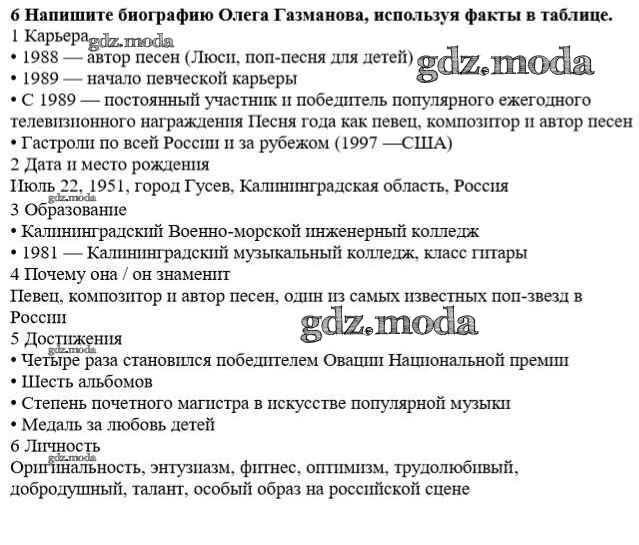 6 Напишите биографию Олега Газманова, используя факты в таблице.
1 Карьера gdz.moda
• 1988 — автор песен (Люси, поп-песня для детей) gdz.moda
• 1989 — начало певческой карьеры
• С 1989 — постоянный участник и победитель популярного ежегодного телевизионного награждения Песня года как певец, композитор и автор песен
• Гастроли по всей России и за рубежом (1997 —США)
2 Дата и место рождения
Июль 22, 1951, город Гусев, Калининградская область, Россия
gdz.moda
3 Образование
• Калининградский Военно-морской инженерный колледж
• 1981 — Калининградский музыкальный колледж, класс гитары
4 Почему она / он знаменит
Певец, композитор и автор песен, один из самых известных поп-звезд в России
gdz.moda
5 Достижения
gdz.moda
• Четыре раза становился победителем Овации Национальной премии
• Шесть альбомов
• Степень почетного магистра в искусстве популярной музыки
• Медаль за любовь детей
6 Личность
gdz.moda
Оригинальность, энтузиазм, фитнес, оптимизм, трудолюбивый, добродушный, талант, особый образ на российской сцене